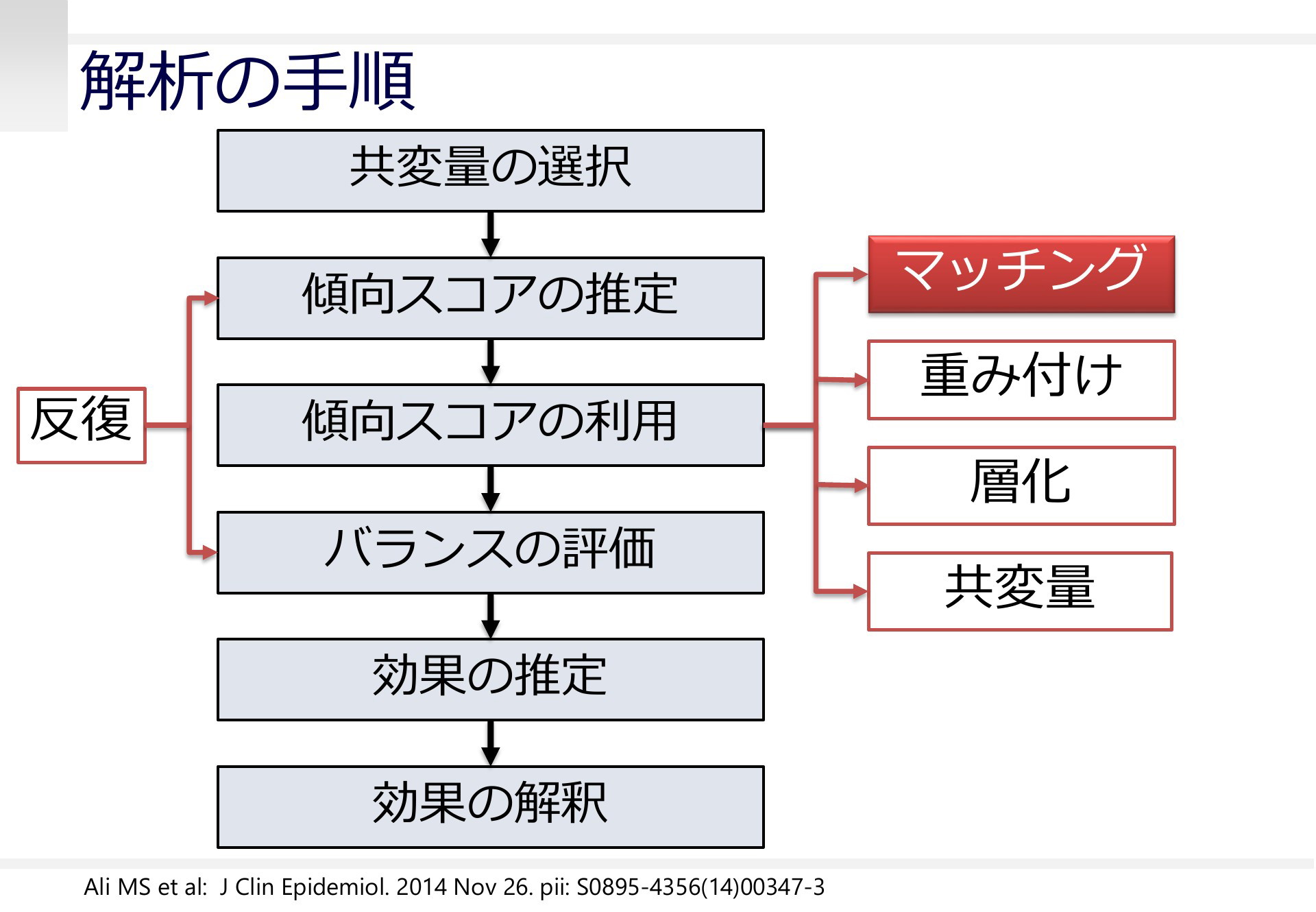 解析の手順

共変量の選択

傾向スコアの推定

傾向スコアの利用

バランスの評価

効果の推定

効果の解釈

反復

マッチング

重み付け

層化

共変量

Ali MS et al: J Clin Epidemiol. 2014 Nov 26. pii: S0895-4356(14)00347-3